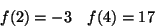 $f(2) = -3 \quad f(4) = 17$